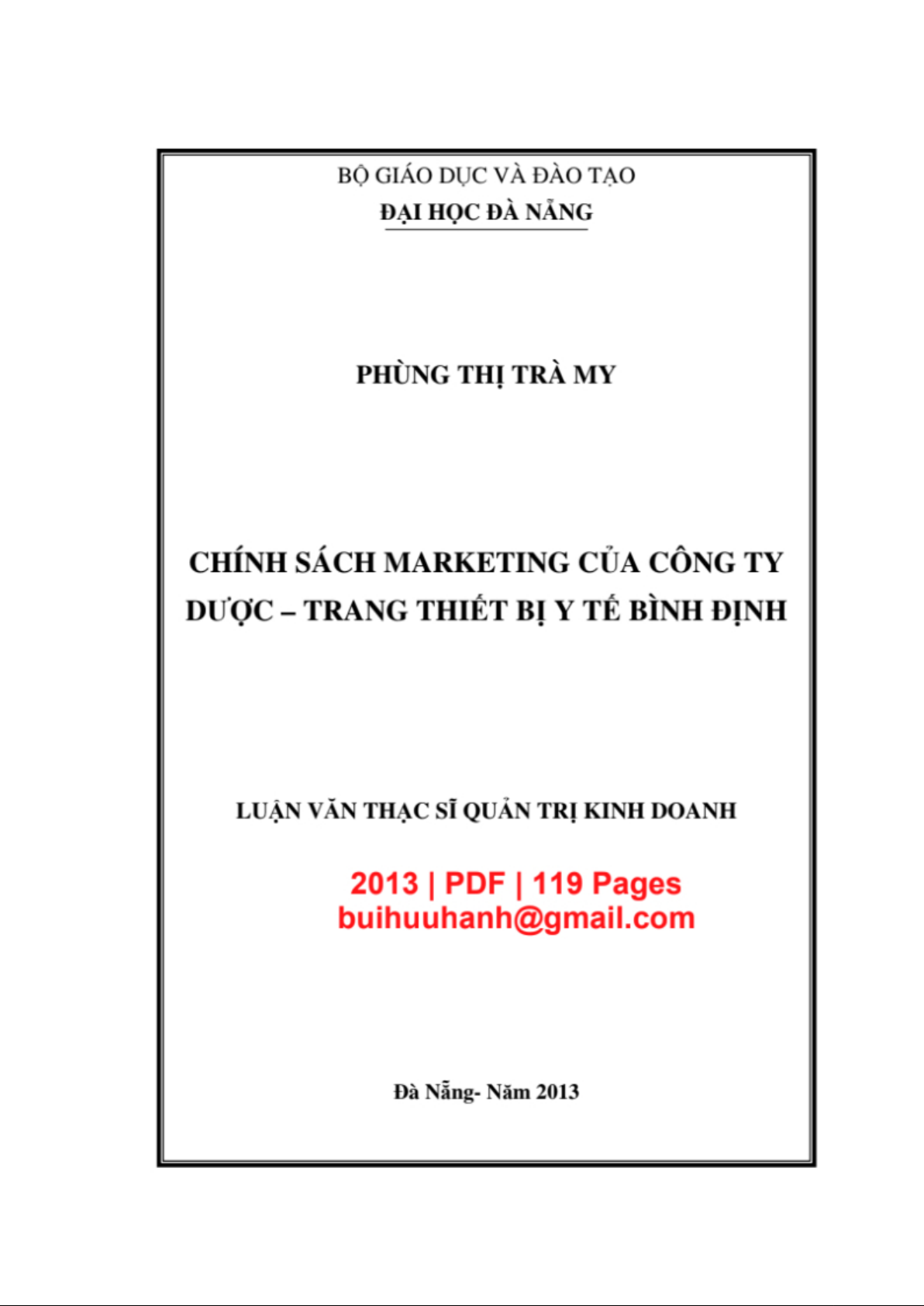 BỘ GIÁO DỤC VÀ ĐÀO TẠO
ĐẠI HỌC ĐÀ NẴNG

PHÙNG THỊ TRÀ MY

CHÍNH SÁCH MARKETING CỦA CÔNG TY DƯỢC – TRANG THIẾT BỊ Y TẾ BÌNH ĐỊNH

LUẬN VĂN THẠC SĨ QUẢN TRỊ KINH DOANH

2013 | PDF | 119 Pages
buihuuhanh@gmail.com

Đà Nẵng- Năm 2013